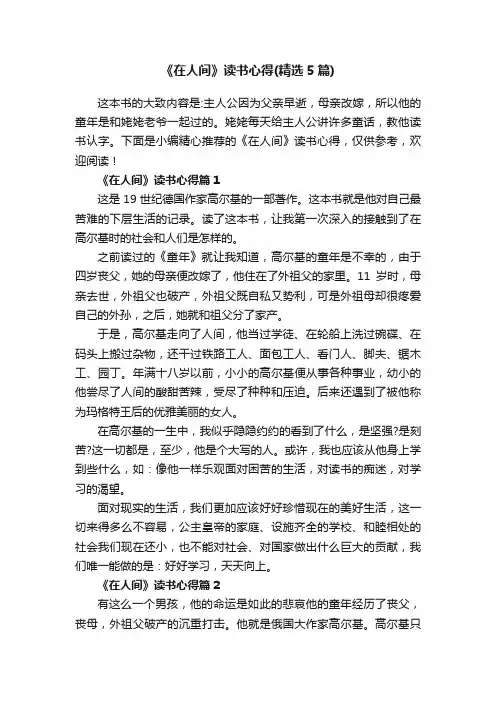 《在人间》读书心得(精选 5 篇)

这本书的大致内容是:主人公因为父亲早逝，母亲改嫁，所以他的童年是和姥姥老爷一起过的。姥姥每天给主人公讲许多童话，教他读书认字。下面是小编精心推荐的《在人间》读书心得，仅供参考，欢迎阅读！

《在人间》读书心得篇 1

这是 19 世纪德国作家高尔基的一部著作。这本书就是他对自己最苦难的下层生活的记录。读了这本书，让我第一次深入的接触到了在高尔基时的社会和人们是怎样的。

之前读过的《童年》就让我知道，高尔基的童年是不幸的，由于四岁丧父，她的母亲便改嫁了，他住在了外祖父的家里。11 岁时，母亲去世，外祖父也破产，外祖父既自私又势利，可是外祖母却很疼爱自己的外孙，之后，她就和祖父分了家产。

于是，高尔基走向了人间，他当过学徒、在轮船上洗过碗碟、在码头上搬过杂物，还干过铁路工人、面包工人、看门人、脚夫、锯木工、园丁。年满十八岁以前，小小的高尔基便从事各种事业，幼小的他尝尽了人间的酸甜苦辣，受尽了种种和压迫。后来还遇到了被他称为玛格特王后的优雅美丽的女人。

在高尔基的一生中，我似乎隐隐约约的看到了什么，是坚强?是刻苦?这一切都是，至少，他是个大写的人。或许，我也应该从他身上学到些什么，如：像他一样乐观面对困苦的生活，对读书的痴迷，对学习的渴望。

面对现实的生活，我们更加应该好好珍惜现在的美好生活，这一切来得多么不容易，公主皇帝的家庭、设施齐全的学校、和睦相处的社会我们现在还小，也不能对社会、对国家做出什么巨大的贡献，我们唯一能做的是：好好学习，天天向上。

《在人间》读书心得篇 2

有这么一个男孩，他的命运是如此的悲哀他的童年经历了丧父，丧母，外祖父破产的沉重打击。他就是俄国大作家高尔基。高尔基只